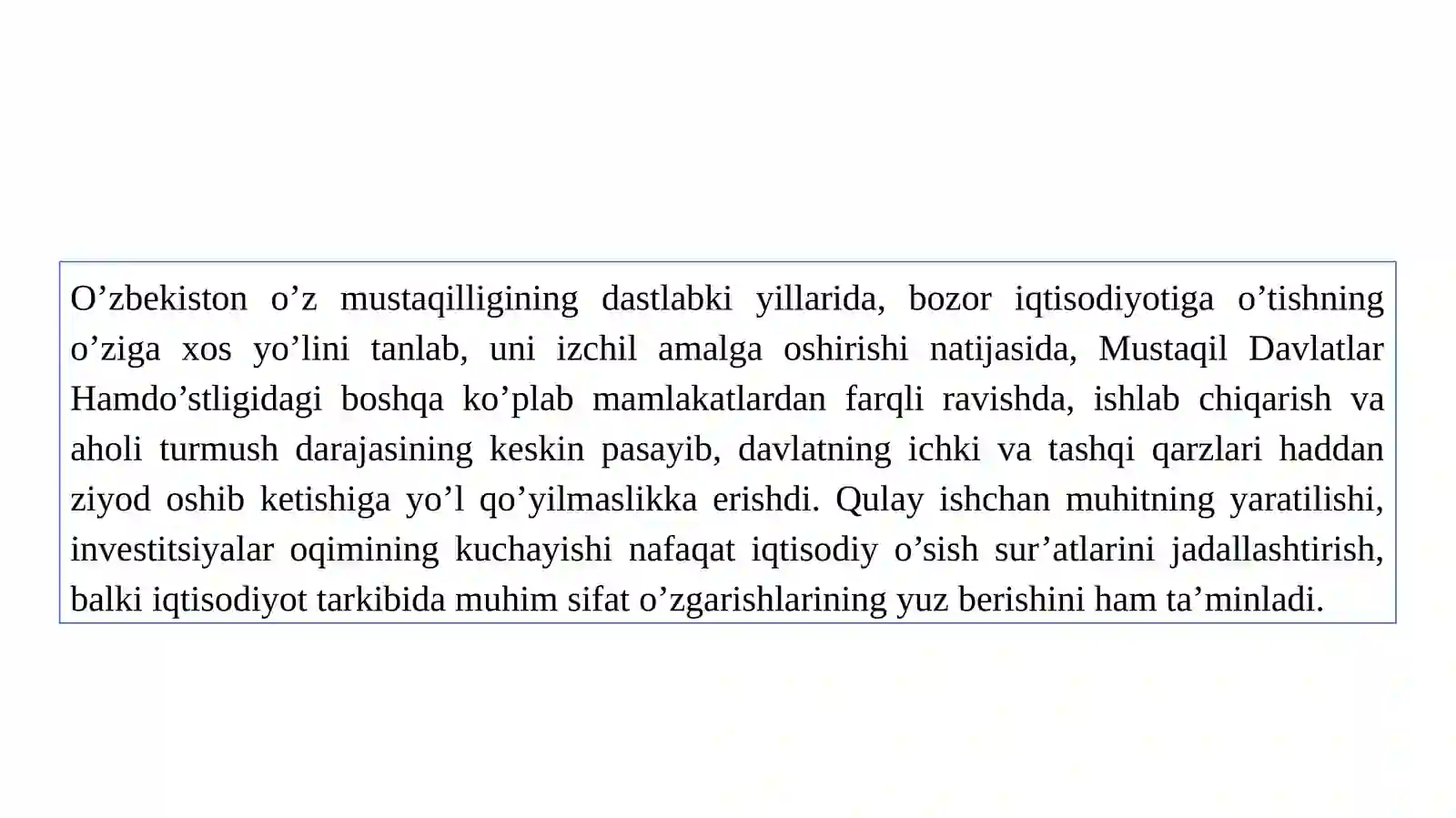 O’zbekiston o’z mustaqilligining dastlabki yillarida, bozor iqtisodiyotiga o’tishning o’ziga xos yo’lini tanlab, uni izchil amalga oshirishi natijasida, Mustaqil Davlatlar Hamdo’stligidagi boshqa ko’plab mamlakatlardan farqli ravishda, ishlab chiqarish va aholi turmush darajasining keskin pasayib, davlatning ichki va tashqi qarzlari haddan ziyod oshib ketishiga yo’l qo’yilmaslikka erishdi. Qulay ishchan muhitning yaratilishi, investitsiyalar oqimining kuchayishi nafaqat iqtisodiy o’sish sur’atlarini jadallashtirish, balki iqtisodiyot tarkibida muhim sifat o’zgarishlarining yuz berishini ham ta’minladi.